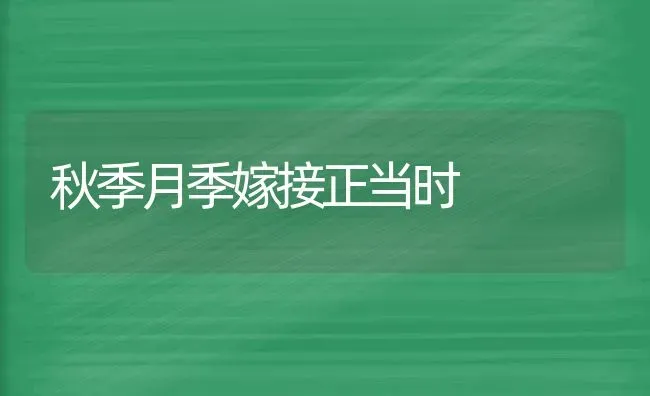 秋季月季嫁接正当时